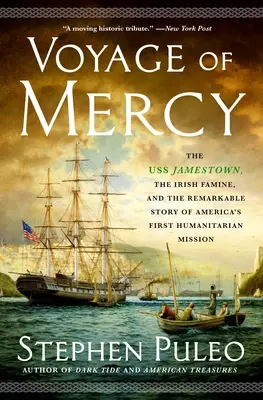 "A moving historic tribute." —New York Post

VOYAGE OF MERCY

THE USS JAMESTOWN, THE IRISH FAMINE, AND THE REMARKABLE STORY OF AMERICA'S FIRST HUMANITARIAN MISSION

STEPHEN PULEO
AUTHOR OF DARK TIDE AND AMERICAN TREASURES